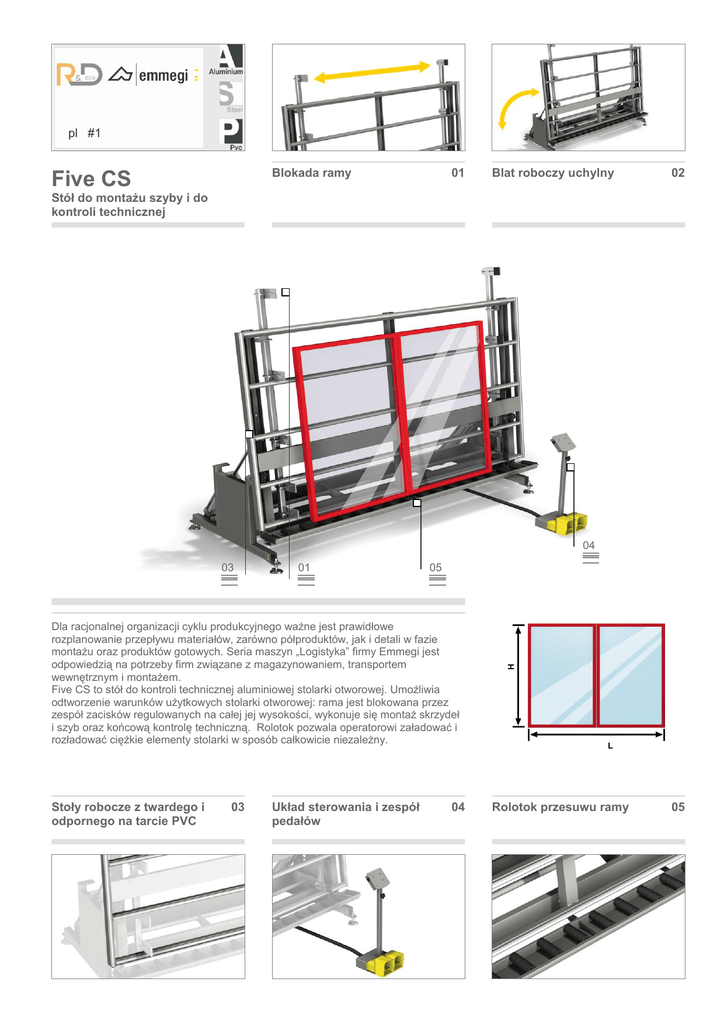 R&D emmegi

A Aluminium
S Steel
P Pvc

pl #1

Five CS
Stół do montażu szyby i do kontroli technicznej

Blokada ramy 01

Blat roboczy uchylny 02

03 01 05 04

Dla racjonalnej organizacji cyklu produkcyjnego ważne jest prawidłowe rozplanowanie przepływu materiałów, zarówno półproduktów, jak i detali w fazie montażu oraz produktów gotowych. Seria maszyn „Logistyka" firmy Emmegi jest odpowiedzią na potrzeby firm związane z magazynowaniem, transportem wewnętrznym i montażem.
Five CS to stół do kontroli technicznej aluminiowej stolarki otworowej. Umożliwia odtworzenie warunków użytkowych stolarki otworowej: rama jest blokowana przez zespół zacisków regulowanych na całej jej wysokości, wykonuje się montaż skrzydeł i szyb oraz końcową kontrolę techniczną. Rolotok pozwala operatorowi załadować i rozładować ciężkie elementy stolarki w sposób całkowicie niezależny.

H
L

Stoły robocze z twardego i odpornego na tarcie PVC 03

Układ sterowania i zespół pedałów 04

Rolotok przesuwu ramy 05